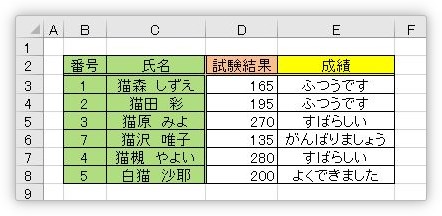 |   | A | B | C | D | E | F |
|---|---|---|---|---|---|---|
| 1 |   |   |   |   |   |   |
| 2 |   | 番号 | 氏名 | 試験結果 | 成績 |   |
| 3 |   | 1 | 猫森 しずえ | 165 | ふつうです |   |
| 4 |   | 2 | 猫田 彩 | 195 | ふつうです |   |
| 5 |   | 3 | 猫原 みよ | 270 | すばらしい |   |
| 6 |   | 7 | 猫沢 唯子 | 135 | がんばりましょう |   |
| 7 |   | 4 | 猫槻 やよい | 280 | すばらしい |   |
| 8 |   | 5 | 白猫 沙耶 | 200 | よくできました |   |
| 9 |   |   |   |   |   |   |